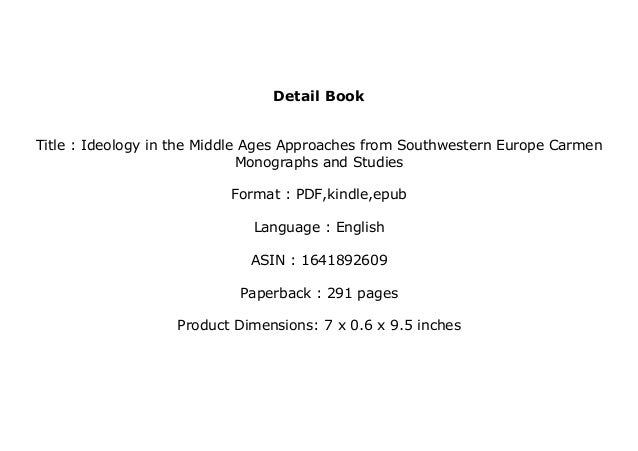 Detail Book

Title : Ideology in the Middle Ages Approaches from Southwestern Europe Carmen Monographs and Studies

Format : PDF,kindle,epub

Language : English

ASIN : 1641892609

Paperback : 291 pages

Product Dimensions: 7 x 0.6 x 9.5 inches